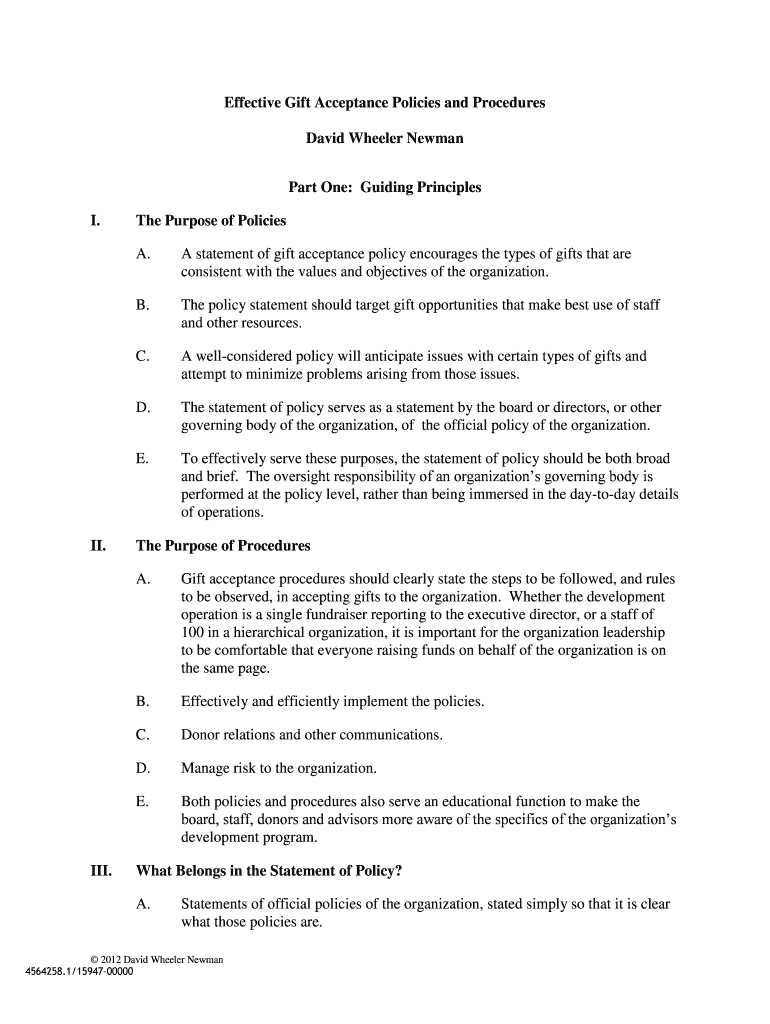 Effective Gift Acceptance Policies and Procedures

David Wheeler Newman

Part One: Guiding Principles

I. The Purpose of Policies

A. A statement of gift acceptance policy encourages the types of gifts that are consistent with the values and objectives of the organization.

B. The policy statement should target gift opportunities that make best use of staff and other resources.

C. A well-considered policy will anticipate issues with certain types of gifts and attempt to minimize problems arising from those issues.

D. The statement of policy serves as a statement by the board or directors, or other governing body of the organization, of the official policy of the organization.

E. To effectively serve these purposes, the statement of policy should be both broad and brief. The oversight responsibility of an organization's governing body is performed at the policy level, rather than being immersed in the day-to-day details of operations.

II. The Purpose of Procedures

A. Gift acceptance procedures should clearly state the steps to be followed, and rules to be observed, in accepting gifts to the organization. Whether the development operation is a single fundraiser reporting to the executive director, or a staff of 100 in a hierarchical organization, it is important for the organization leadership to be comfortable that everyone raising funds on behalf of the organization is on the same page.

B. Effectively and efficiently implement the policies.

C. Donor relations and other communications.

D. Manage risk to the organization.

E. Both policies and procedures also serve an educational function to make the board, staff, donors and advisors more aware of the specifics of the organization's development program.

III. What Belongs in the Statement of Policy?

A. Statements of official policies of the organization, stated simply so that it is clear what those policies are.

© 2012 David Wheeler Newman
4564258.1/15947-00000